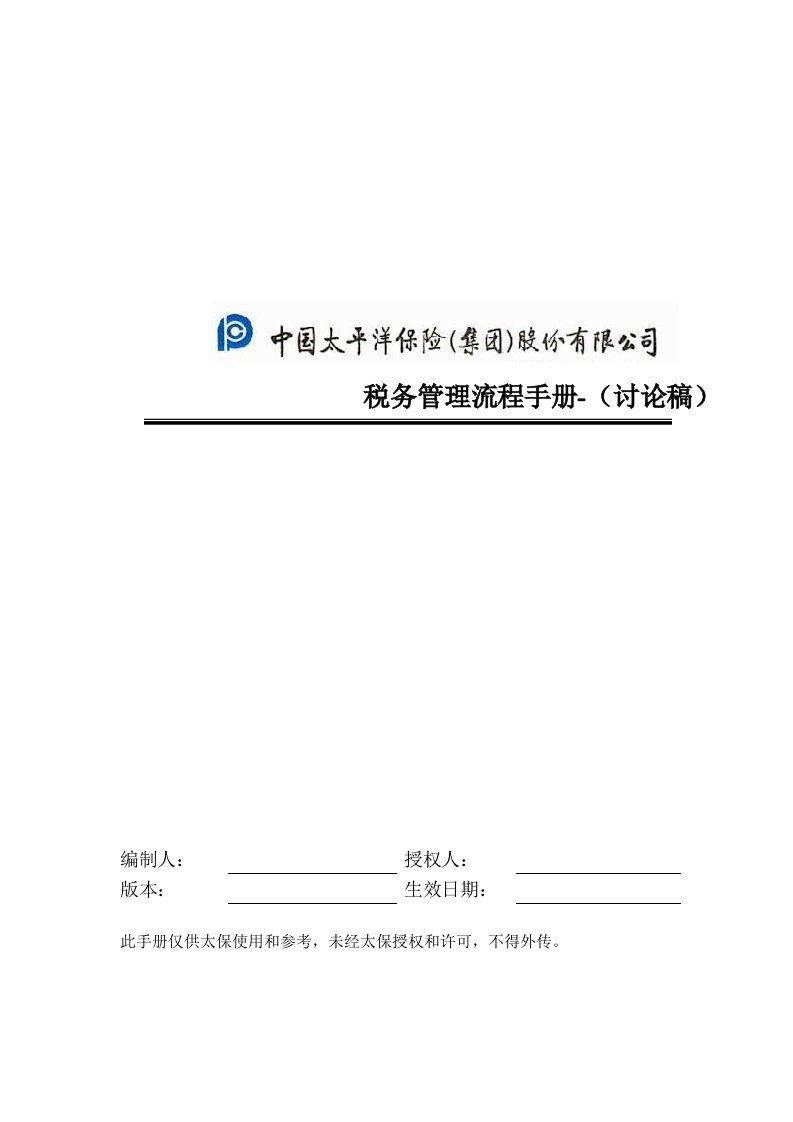 中国太平洋保险(集团)股份有限公司

税务管理流程手册-（讨论稿）

编制人： 授权人：
版本： 生效日期：

此手册仅供太保使用和参考，未经太保授权和许可，不得外传。